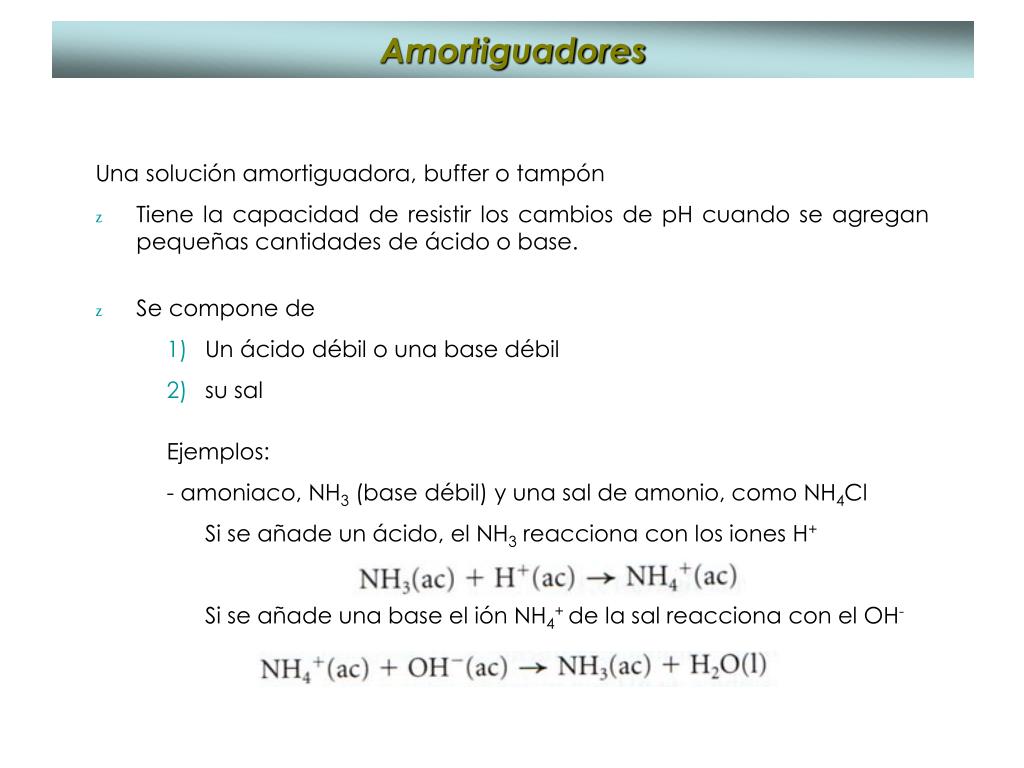 Amortiguadores

Una solución amortiguadora, buffer o tampón

z Tiene la capacidad de resistir los cambios de pH cuando se agregan pequeñas cantidades de ácido o base.

z Se compone de

1) Un ácido débil o una base débil

2) su sal

Ejemplos:

- amoniaco, $NH_3$ (base débil) y una sal de amonio, como $NH_4Cl$

Si se añade un ácido, el $NH_3$ reacciona con los iones $H^+$

$NH_3(ac) + H^+(ac) \rightarrow NH_4^+(ac)$

Si se añade una base el ión $NH_4^+$ de la sal reacciona con el $OH^-$

$NH_4^+(ac) + OH^-(ac) \rightarrow NH_3(ac) + H_2O(l)$